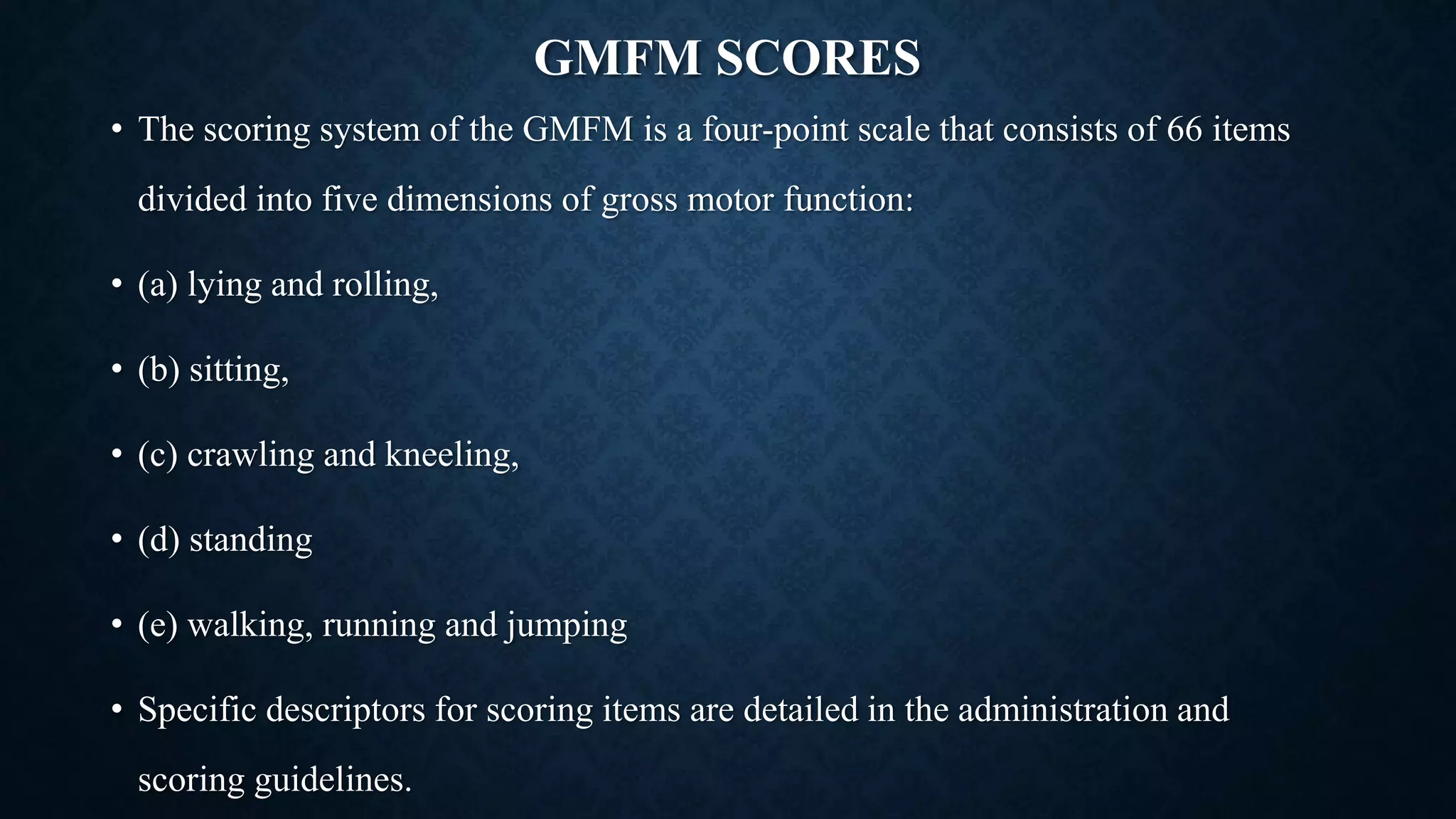 GMFM SCORES

• The scoring system of the GMFM is a four-point scale that consists of 66 items divided into five dimensions of gross motor function:

• (a) lying and rolling,

• (b) sitting,

• (c) crawling and kneeling,

• (d) standing

• (e) walking, running and jumping

• Specific descriptors for scoring items are detailed in the administration and scoring guidelines.